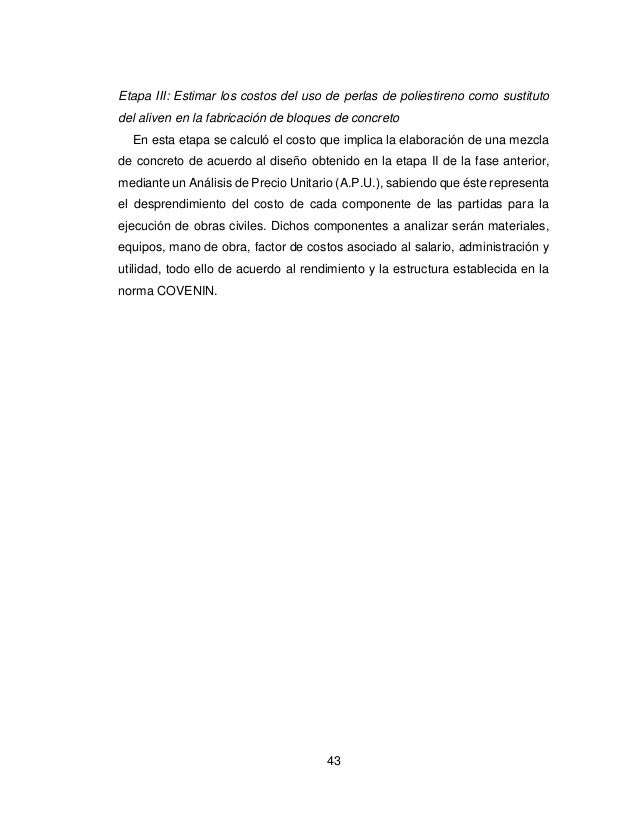 Etapa III: Estimar los costos del uso de perlas de poliestireno como sustituto del aliven en la fabricación de bloques de concreto

En esta etapa se calculó el costo que implica la elaboración de una mezcla de concreto de acuerdo al diseño obtenido en la etapa II de la fase anterior, mediante un Análisis de Precio Unitario (A.P.U.), sabiendo que éste representa el desprendimiento del costo de cada componente de las partidas para la ejecución de obras civiles. Dichos componentes a analizar serán materiales, equipos, mano de obra, factor de costos asociado al salario, administración y utilidad, todo ello de acuerdo al rendimiento y la estructura establecida en la norma COVENIN.

43